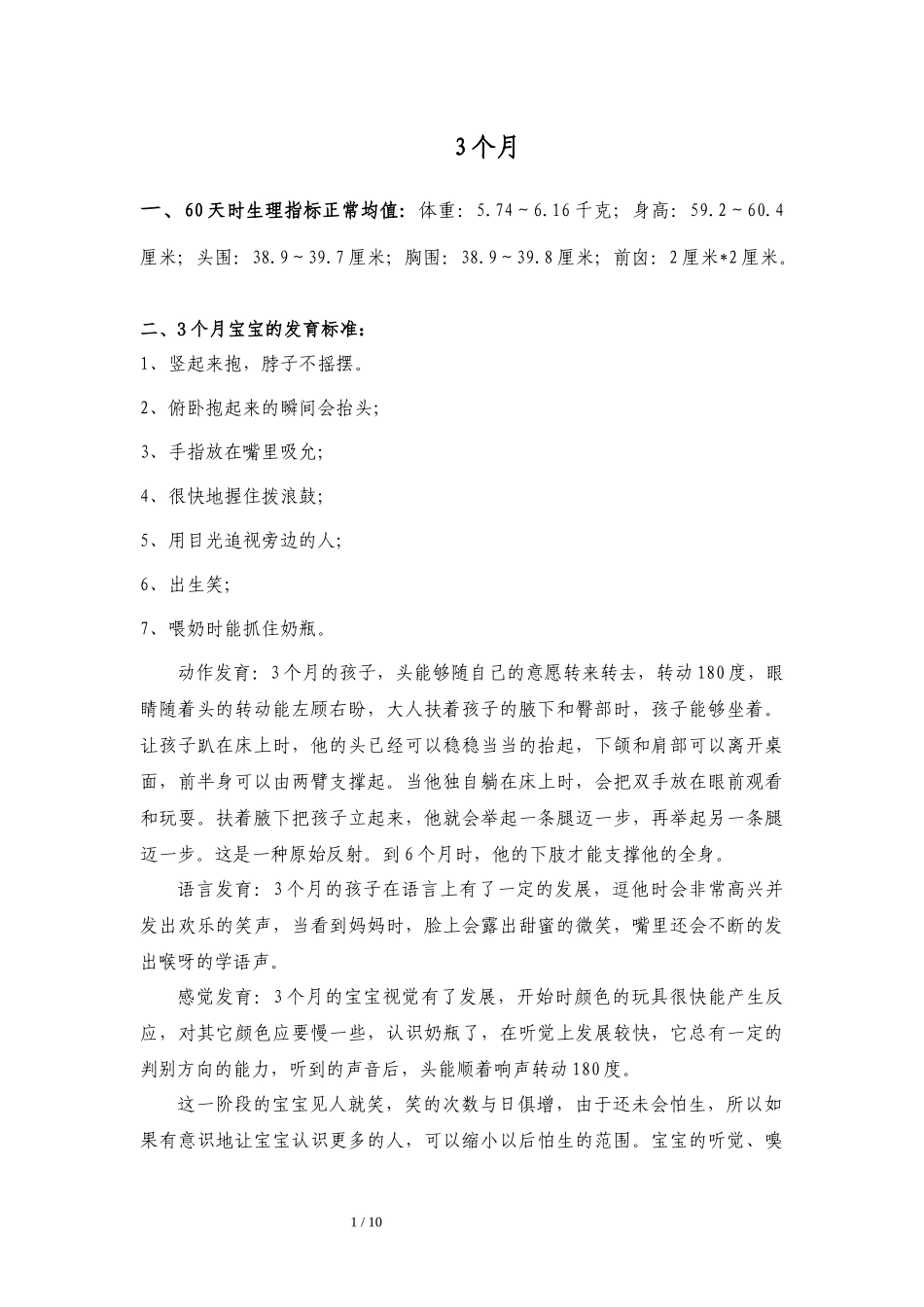 3个月

一、60天时生理指标正常均值：体重：5.74～6.16千克；身高：59.2～60.4厘米；头围：38.9～39.7厘米；胸围：38.9～39.8厘米；前囟：2厘米*2厘米。

二、3个月宝宝的发育标准：
1、竖起来抱，脖子不摇摆。
2、俯卧抱起来的瞬间会抬头；
3、手指放在嘴里吸允；
4、很快地握住拨浪鼓；
5、用目光追视旁边的人；
6、出生笑；
7、喂奶时能抓住奶瓶。

动作发育：3个月的孩子，头能够随自己的意愿转来转去，转动180度，眼睛随着头的转动能左顾右盼，大人扶着孩子的腋下和臀部时，孩子能够坐着。让孩子趴在床上时，他的头已经可以稳稳当当的抬起，下颌和肩部可以离开桌面，前半身可以由两臂支撑起。当他独自躺在床上时，会把双手放在眼前观看和玩耍。扶着腋下把孩子立起来，他就会举起一条腿迈一步，再举起另一条腿迈一步。这是一种原始反射。到6个月时，他的下肢才能支撑他的全身。

语言发育：3个月的孩子在语言上有了一定的发展，逗他时会非常高兴并发出欢乐的笑声，当看到妈妈时，脸上会露出甜蜜的微笑，嘴里还会不断的发出喉呀的学语声。

感觉发育：3个月的宝宝视觉有了发展，开始时颜色的玩具很快能产生反应，对其它颜色应要慢一些，认识奶瓶了，在听觉上发展较快，它总有一定的判别方向的能力，听到的声音后，头能顺着响声转动180度。

这一阶段的宝宝见人就笑，笑的次数与日俱增，由于还未会怕生，所以如果有意识地让宝宝认识更多的人，可以缩小以后怕生的范围。宝宝的听觉、嗅

1 / 10